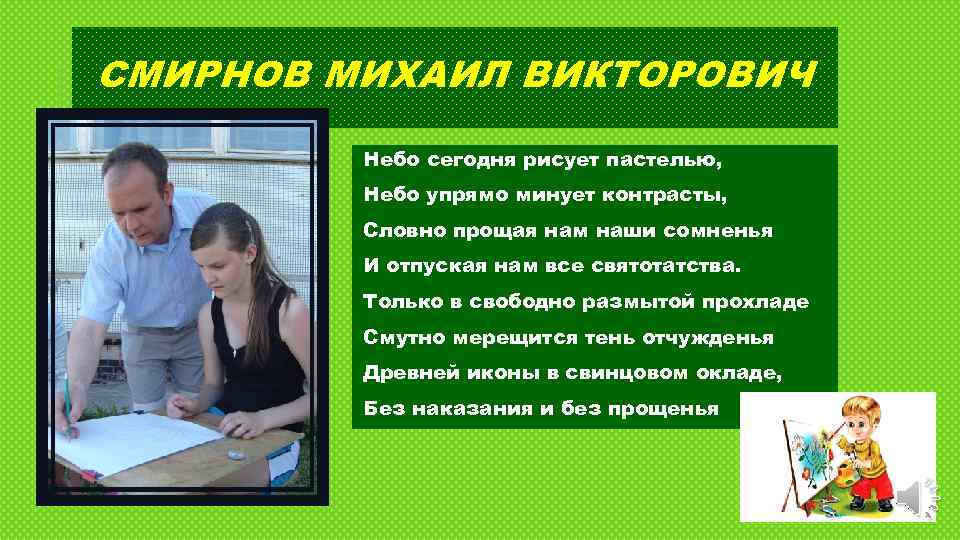 СМИРНОВ МИХАИЛ ВИКТОРОВИЧ

Небо сегодня рисует пастелью,
Небо упрямо минует контрасты,
Словно прощая нам наши сомненья
И отпуская нам все святотатства.
Только в свободно размытой прохладе
Смутно мерещится тень отчужденья
Древней иконы в свинцовом окладе,
Без наказания и без прощенья